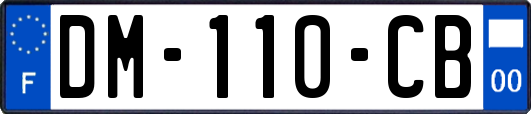 F
DM-110-CB
00